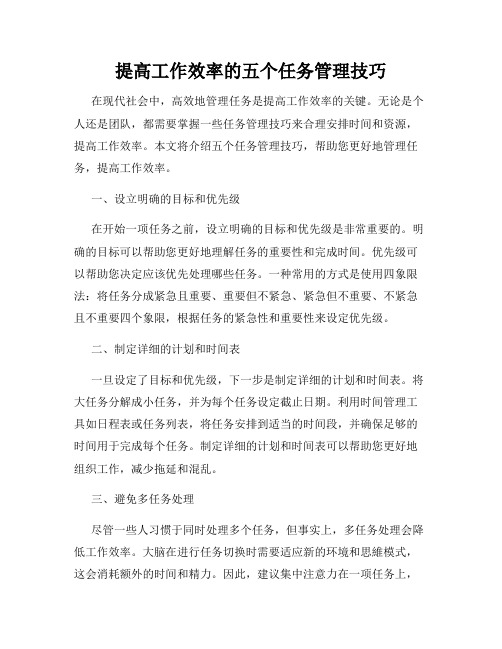 提高工作效率的五个任务管理技巧

在现代社会中，高效地管理任务是提高工作效率的关键。无论是个人还是团队，都需要掌握一些任务管理技巧来合理安排时间和资源，提高工作效率。本文将介绍五个任务管理技巧，帮助您更好地管理任务，提高工作效率。

一、设立明确的目标和优先级

在开始一项任务之前，设立明确的目标和优先级是非常重要的。明确的目标可以帮助您更好地理解任务的重要性和完成时间。优先级可以帮助您决定应该优先处理哪些任务。一种常用的方式是使用四象限法：将任务分成紧急且重要、重要但不紧急、紧急但不重要、不紧急且不重要四个象限，根据任务的紧急性和重要性来设定优先级。

二、制定详细的计划和时间表

一旦设定了目标和优先级，下一步是制定详细的计划和时间表。将大任务分解成小任务，并为每个任务设定截止日期。利用时间管理工具如日程表或任务列表，将任务安排到适当的时间段，并确保足够的时间用于完成每个任务。制定详细的计划和时间表可以帮助您更好地组织工作，减少拖延和混乱。

三、避免多任务处理

尽管一些人习惯于同时处理多个任务，但事实上，多任务处理会降低工作效率。大脑在进行任务切换时需要适应新的环境和思维模式，这会消耗额外的时间和精力。因此，建议集中注意力在一项任务上，